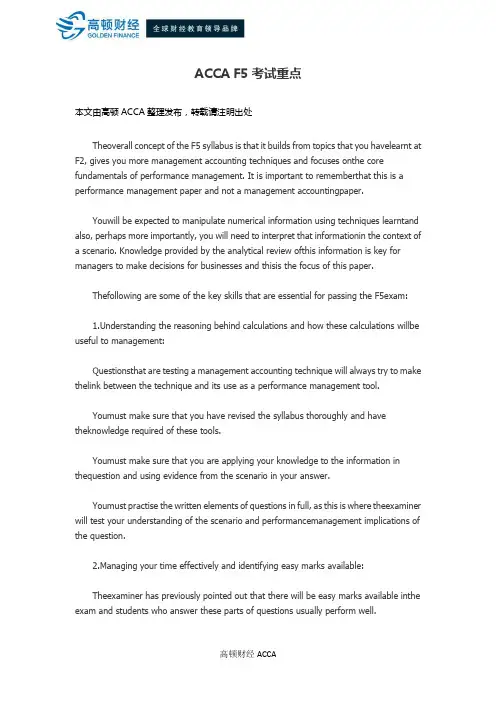 高顿财经
GOLDEN FINANCE
全球财经教育领导品牌

ACCA F5 考试重点

本文由高顿 ACCA 整理发布，转载请注明出处

Theoverall concept of the F5 syllabus is that it builds from topics that you havelearnt at F2, gives you more management accounting techniques and focuses onthe core fundamentals of performance management. It is important to rememberthat this is a performance management paper and not a management accountingpaper.

Youwill be expected to manipulate numerical information using techniques learntand also, perhaps more importantly, you will need to interpret that informationin the context of a scenario. Knowledge provided by the analytical review ofthis information is key for managers to make decisions for businesses and thisis the focus of this paper.

Thefollowing are some of the key skills that are essential for passing the F5exam:

1.Understanding the reasoning behind calculations and how these calculations willbe useful to management:

Questionsthat are testing a management accounting technique will always try to make thelink between the technique and its use as a performance management tool.

Youmust make sure that you have revised the syllabus thoroughly and have theknowledge required of these tools.

Youmust make sure that you are applying your knowledge to the information in thequestion and using evidence from the scenario in your answer.

Youmust practise the written elements of questions in full, as this is where theexaminer will test your understanding of the scenario and performancemanagement implications of the question.

2.Managing your time effectively and identifying easy marks available:

Theexaminer has previously pointed out that there will be easy marks available inthe exam and students who answer these parts of questions usually perform well.

高顿财经 ACCA